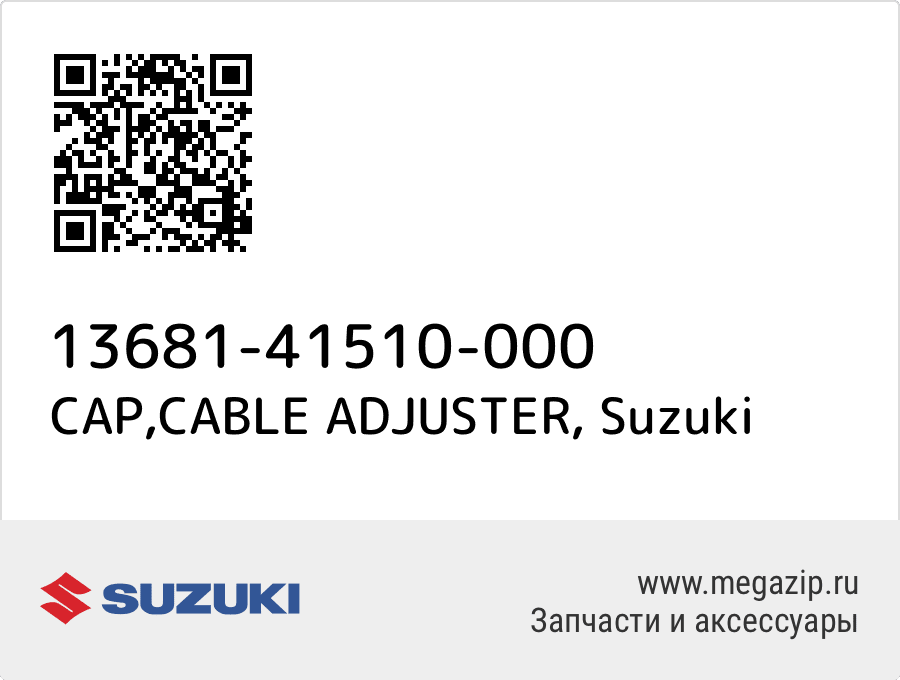 13681-41510-000
CAP,CABLE ADJUSTER, Suzuki

SUZUKI

www.megazip.ru
Запчасти и аксессуары